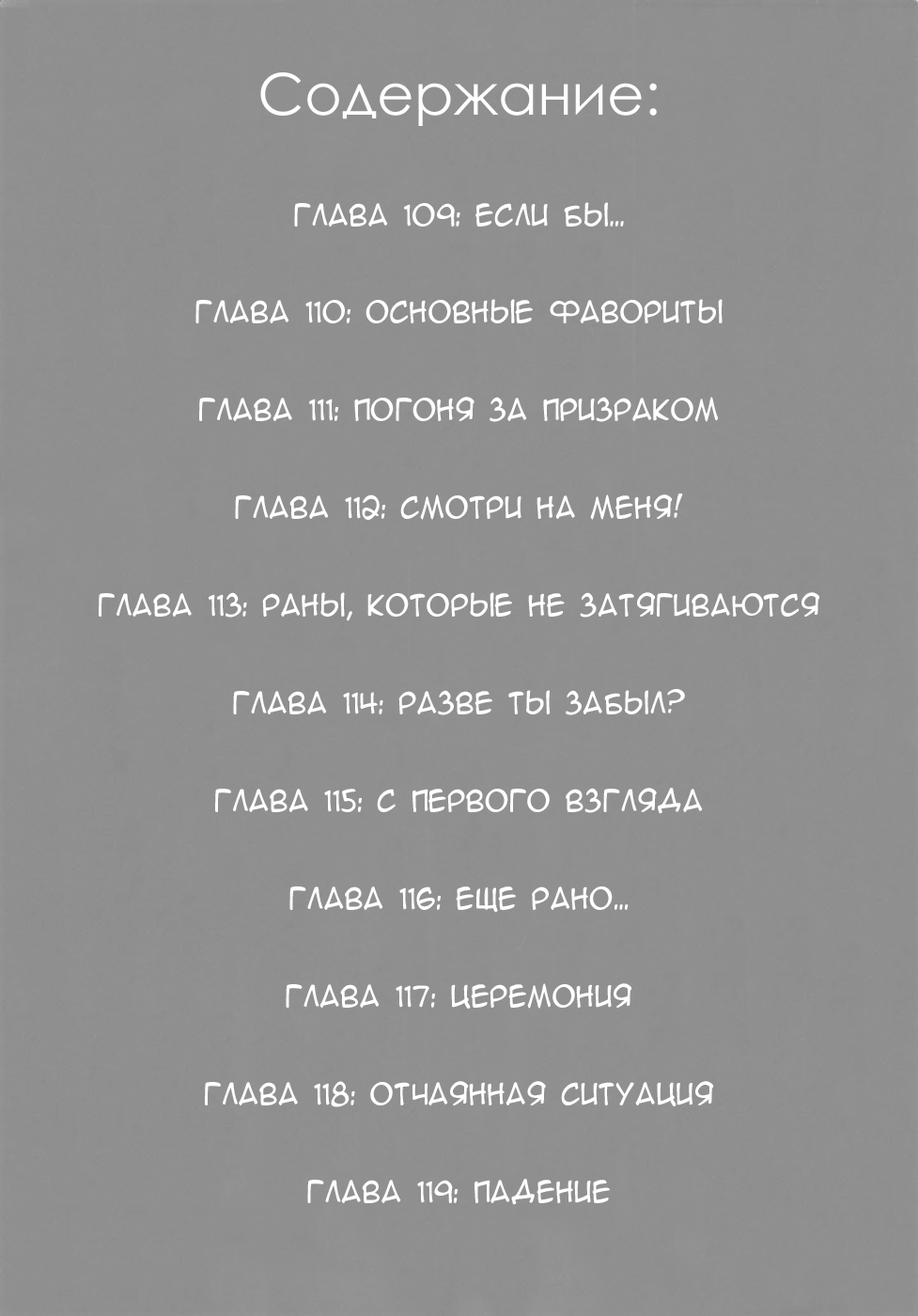 Содержание:

ГЛАВА 109: ЕСЛИ БЫ...

ГЛАВА 110: ОСНОВНЫЕ ФАВОРИТЫ

ГЛАВА 111: ПОГОНЯ ЗА ПРИЗРАКОМ

ГЛАВА 112: СМОТРИ НА МЕНЯ!

ГЛАВА 113: РАНЫ, КОТОРЫЕ НЕ ЗАТЯГИВАЮТСЯ

ГЛАВА 114: РАЗВЕ ТЫ ЗАБЫЛ?

ГЛАВА 115: С ПЕРВОГО ВЗГЛЯДА

ГЛАВА 116: ЕЩЕ РАНО...

ГЛАВА 117: ЦЕРЕМОНИЯ

ГЛАВА 118: ОТЧАЯННАЯ СИТУАЦИЯ

ГЛАВА 119: ПАДЕНИЕ